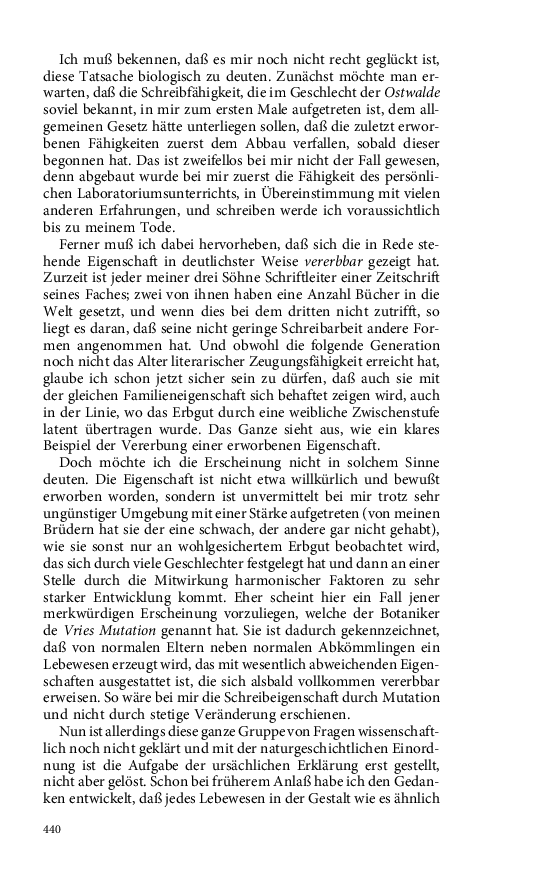 Ich muß bekennen, daß es mir noch nicht recht geglückt ist, diese Tatsache biologisch zu deuten. Zunächst möchte man erwarten, daß die Schreibfähigkeit, die im Geschlecht der Ostwalde soviel bekannt, in mir zum ersten Male aufgetreten ist, dem allgemeinen Gesetz hätte unterliegen sollen, daß die zuletzt erworbenen Fähigkeiten zuerst dem Abbau verfallen, sobald dieser begonnen hat. Das ist zweifellos bei mir nicht der Fall gewesen, denn abgebaut wurde bei mir zuerst die Fähigkeit des persönlichen Laboratoriumsunterrichts, in Übereinstimmung mit vielen anderen Erfahrungen, und schreiben werde ich voraussichtlich bis zu meinem Tode.

Ferner muß ich dabei hervorheben, daß sich die in Rede stehende Eigenschaft in deutlichster Weise vererbbar gezeigt hat. Zurzeit ist jeder meiner drei Söhne Schriftleiter einer Zeitschrift seines Faches; zwei von ihnen haben eine Anzahl Bücher in die Welt gesetzt, und wenn dies bei dem dritten nicht zutrifft, so liegt es daran, daß seine nicht geringe Schreibarbeit andere Formen angenommen hat. Und obwohl die folgende Generation noch nicht das Alter literarischer Zeugungsfähigkeit erreicht hat, glaube ich schon jetzt sicher sein zu dürfen, daß auch sie mit der gleichen Familieneigenschaft sich behaftet zeigen wird, auch in der Linie, wo das Erbgut durch eine weibliche Zwischenstufe latent übertragen wurde. Das Ganze sieht aus, wie ein klares Beispiel der Vererbung einer erworbenen Eigenschaft.

Doch möchte ich die Erscheinung nicht in solchem Sinne deuten. Die Eigenschaft ist nicht etwa willkürlich und bewußt erworben worden, sondern ist unvermittelt bei mir trotz sehr ungünstiger Umgebung mit einer Stärke aufgetreten (von meinen Brüdern hat sie der eine schwach, der andere gar nicht gehabt), wie sie sonst nur an wohlgesichertem Erbgut beobachtet wird, das sich durch viele Geschlechter festgelegt hat und dann an einer Stelle durch die Mitwirkung harmonischer Faktoren zu sehr starker Entwicklung kommt. Eher scheint hier ein Fall jener merkwürdigen Erscheinung vorzuliegen, welche der Botaniker de Vries Mutation genannt hat. Sie ist dadurch gekennzeichnet, daß von normalen Eltern neben normalen Abkömmlingen ein Lebewesen erzeugt wird, das mit wesentlich abweichenden Eigenschaften ausgestattet ist, die sich alsbald vollkommen vererbbar erweisen. So wäre bei mir die Schreibeigenschaft durch Mutation und nicht durch stetige Veränderung erschienen.

Nun ist allerdings diese ganze Gruppe von Fragen wissenschaftlich noch nicht geklärt und mit der naturgeschichtlichen Einordnung ist die Aufgabe der ursächlichen Erklärung erst gestellt, nicht aber gelöst. Schon bei früherem Anlaß habe ich den Gedanken entwickelt, daß jedes Lebewesen in der Gestalt wie es ähnlich

440